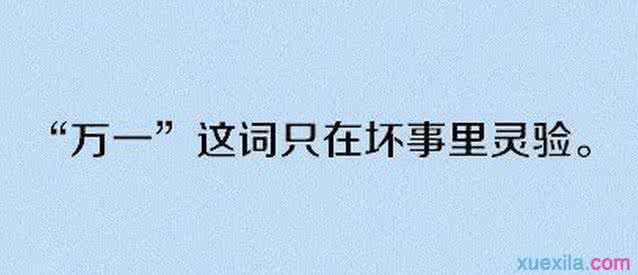 “万一”这词只在坏事里灵验。

xuexila.com